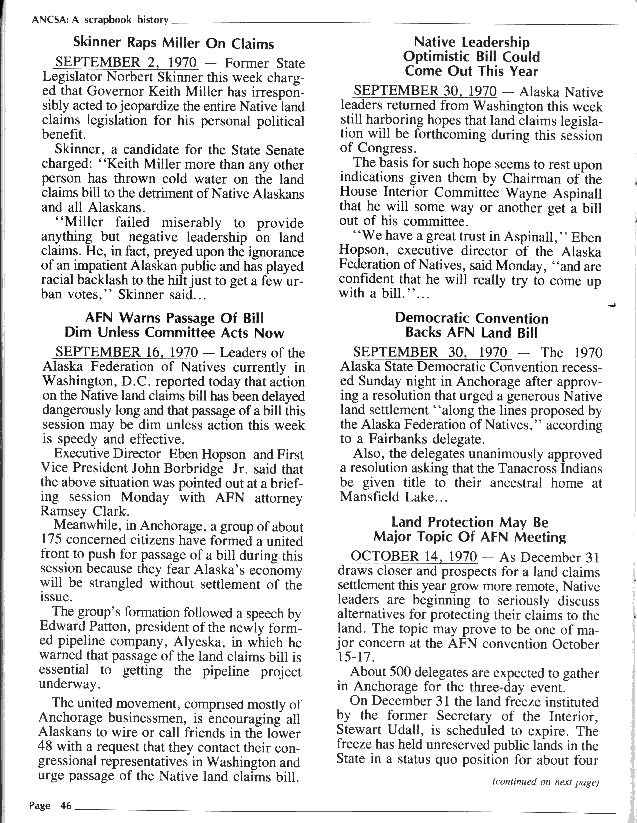 ANCSA: A scrapbook history

Skinner Raps Miller On Claims

SEPTEMBER 2, 1970 — Former State Legislator Norbert Skinner this week charged that Governor Keith Miller has irresponsibly acted to jeopardize the entire Native land claims legislation for his personal political benefit.

Skinner, a candidate for the State Senate charged: "Keith Miller more than any other person has thrown cold water on the land claims bill to the detriment of Native Alaskans and all Alaskans.

"Miller failed miserably to provide anything but negative leadership on land claims. He, in fact, preyed upon the ignorance of an impatient Alaskan public and has played racial backlash to the hilt just to get a few urban votes," Skinner said...

AFN Warns Passage Of Bill Dim Unless Committee Acts Now

SEPTEMBER 16, 1970 — Leaders of the Alaska Federation of Natives currently in Washington, D.C. reported today that action on the Native land claims bill has been delayed dangerously long and that passage of a bill this session may be dim unless action this week is speedy and effective.

Executive Director Eben Hopson and First Vice President John Borbridge Jr. said that the above situation was pointed out at a briefing session Monday with AFN attorney Ramsey Clark.

Meanwhile, in Anchorage, a group of about 175 concerned citizens have formed a united front to push for passage of a bill during this session because they fear Alaska's economy will be strangled without settlement of the issue.

The group's formation followed a speech by Edward Patton, president of the newly formed pipeline company, Alyeska, in which he warned that passage of the land claims bill is essential to getting the pipeline project underway.

The united movement, comprised mostly of Anchorage businessmen, is encouraging all Alaskans to wire or call friends in the lower 48 with a request that they contact their congressional representatives in Washington and urge passage of the Native land claims bill.

Native Leadership Optimistic Bill Could Come Out This Year

SEPTEMBER 30, 1970 — Alaska Native leaders returned from Washington this week still harboring hopes that land claims legislation will be forthcoming during this session of Congress.

The basis for such hope seems to rest upon indications given them by Chairman of the House Interior Committee Wayne Aspinall that he will some way or another get a bill out of his committee.

"We have a great trust in Aspinall," Eben Hopson, executive director of the Alaska Federation of Natives, said Monday, "and are confident that he will really try to come up with a bill."...

Democratic Convention Backs AFN Land Bill

SEPTEMBER 30, 1970 — The 1970 Alaska State Democratic Convention recessed Sunday night in Anchorage after approving a resolution that urged a generous Native land settlement "along the lines proposed by the Alaska Federation of Natives," according to a Fairbanks delegate.

Also, the delegates unanimously approved a resolution asking that the Tanacross Indians be given title to their ancestral home at Mansfield Lake...

Land Protection May Be Major Topic Of AFN Meeting

OCTOBER 14, 1970 — As December 31 draws closer and prospects for a land claims settlement this year grow more remote, Native leaders are beginning to seriously discuss alternatives for protecting their claims to the land. The topic may prove to be one of major concern at the AFN convention October 15-17.

About 500 delegates are expected to gather in Anchorage for the three-day event.

On December 31 the land freeze instituted by the former Secretary of the Interior, Stewart Udall, is scheduled to expire. The freeze has held unreserved public lands in the State in a status quo position for about four

(continued on next page)

Page 46